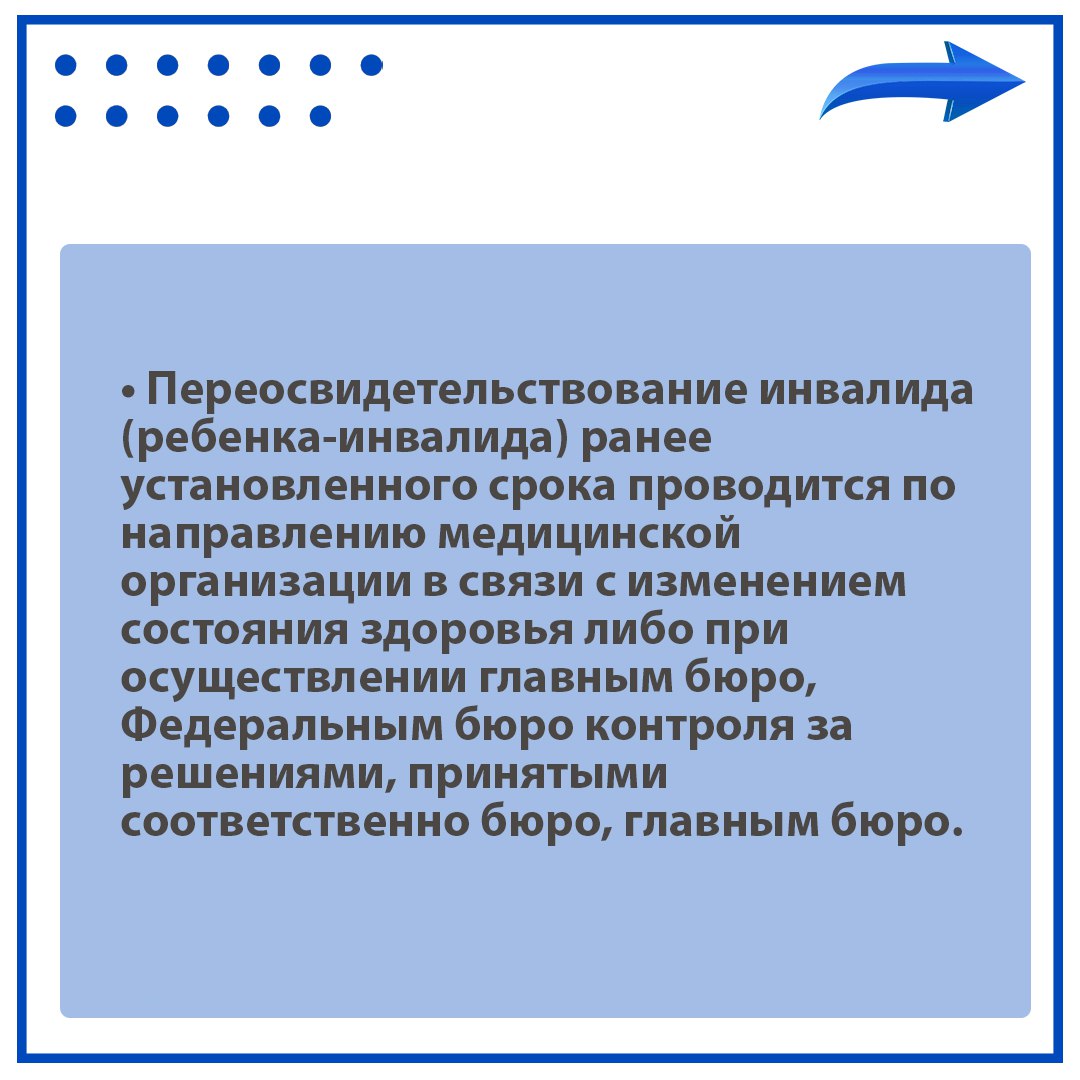 • Переосвидетельствование инвалида (ребенка-инвалида) ранее установленного срока проводится по направлению медицинской организации в связи с изменением состояния здоровья либо при осуществлении главным бюро, Федеральным бюро контроля за решениями, принятыми соответственно бюро, главным бюро.